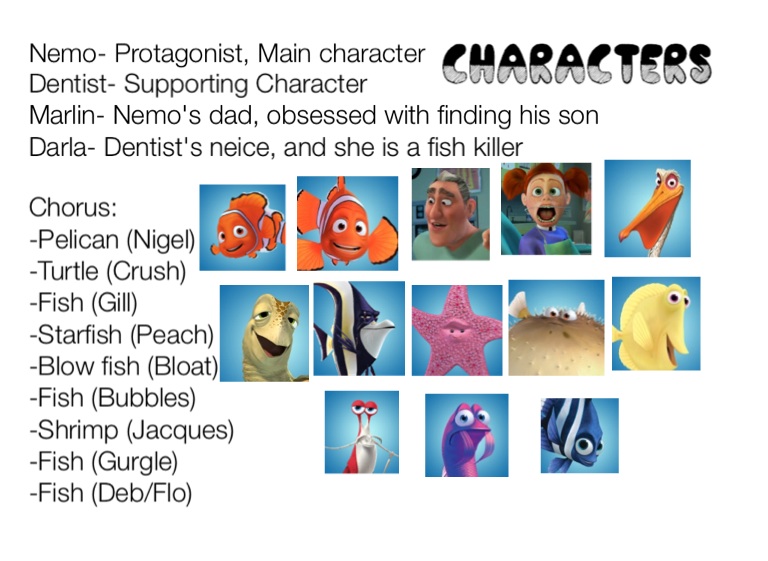 CHARACTERS

Nemo- Protagonist, Main character
Dentist- Supporting Character
Marlin- Nemo's dad, obsessed with finding his son
Darla- Dentist's neice, and she is a fish killer

Chorus:
-Pelican (Nigel)
-Turtle (Crush)
-Fish (Gill)
-Starfish (Peach)
-Blow fish (Bloat)
-Fish (Bubbles)
-Shrimp (Jacques)
-Fish (Gurgle)
-Fish (Deb/Flo)